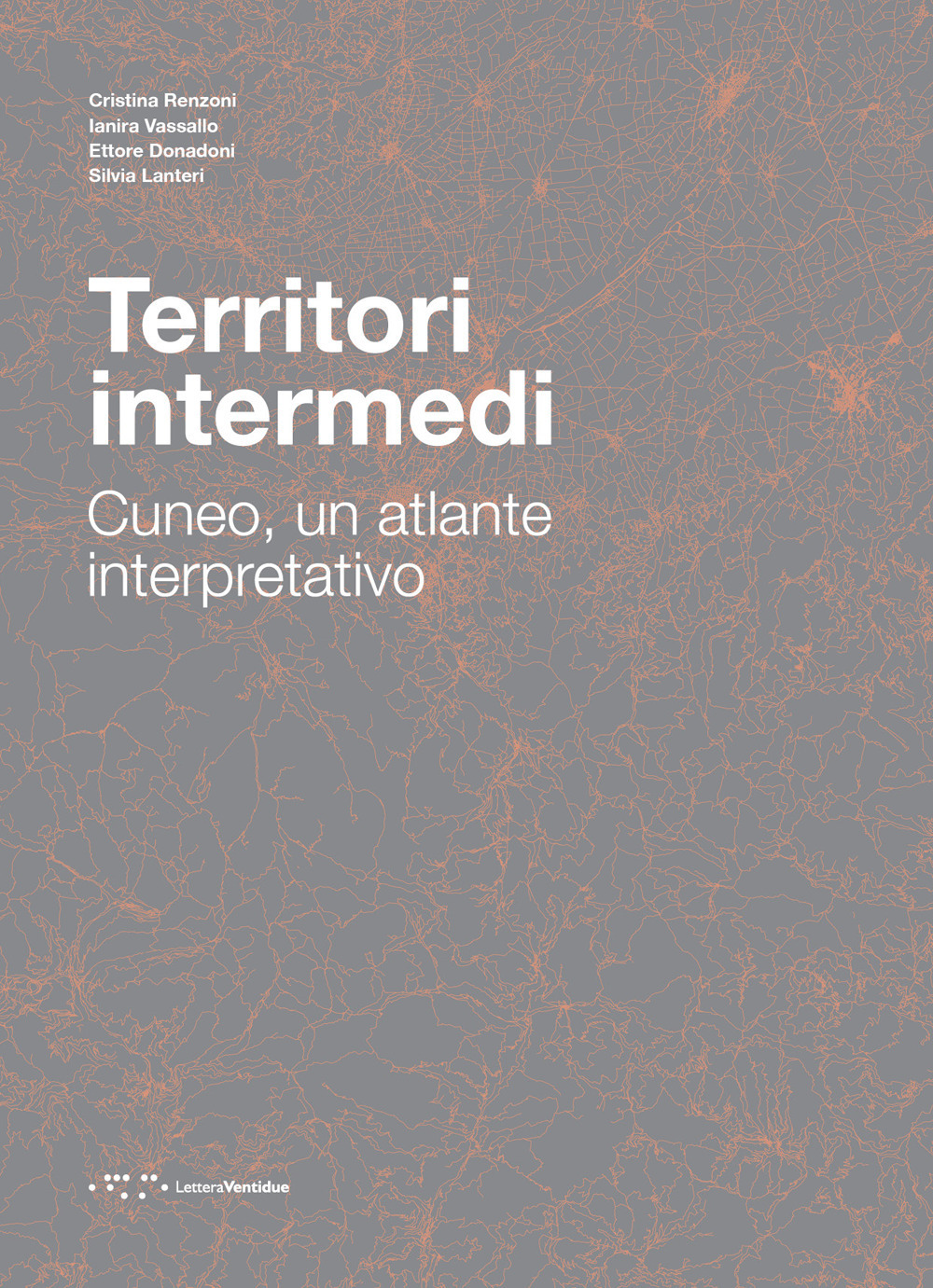 Cristina Renzoni
Ianira Vassallo
Ettore Donadoni
Silvia Lanteri

Territori intermedi

Cuneo, un atlante interpretativo

LetteraVentidue